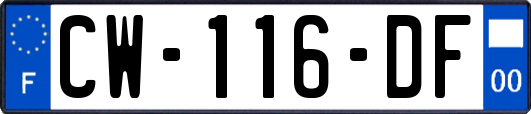 F
CW-116-DF
00